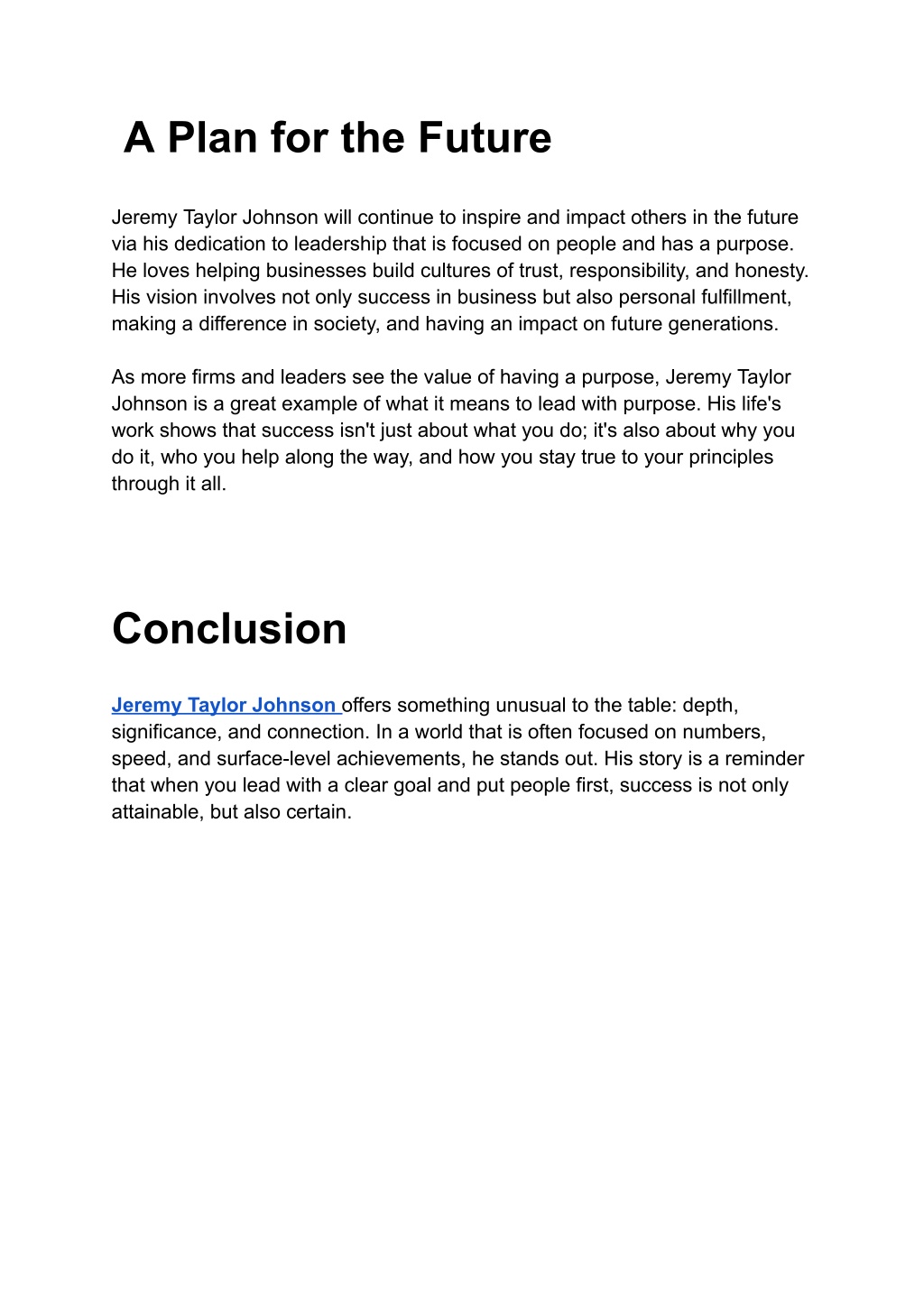 A Plan for the Future

Jeremy Taylor Johnson will continue to inspire and impact others in the future via his dedication to leadership that is focused on people and has a purpose. He loves helping businesses build cultures of trust, responsibility, and honesty. His vision involves not only success in business but also personal fulfillment, making a difference in society, and having an impact on future generations.

As more firms and leaders see the value of having a purpose, Jeremy Taylor Johnson is a great example of what it means to lead with purpose. His life's work shows that success isn't just about what you do; it's also about why you do it, who you help along the way, and how you stay true to your principles through it all.

Conclusion

Jeremy Taylor Johnson offers something unusual to the table: depth, significance, and connection. In a world that is often focused on numbers, speed, and surface-level achievements, he stands out. His story is a reminder that when you lead with a clear goal and put people first, success is not only attainable, but also certain.